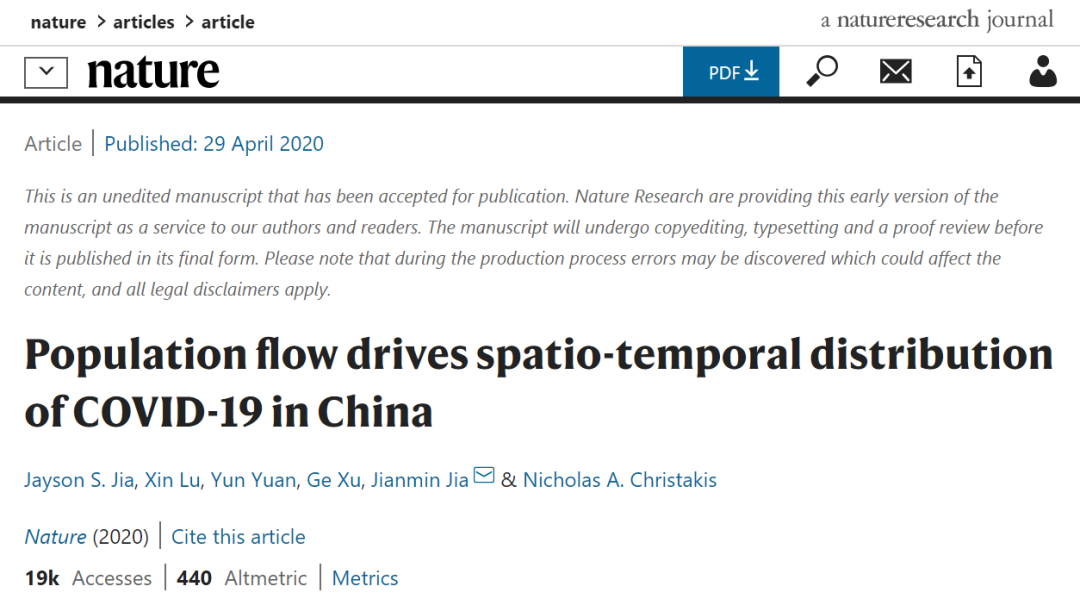 nature > articles > article

a natureresearch journal

nature

PDF

Article | Published: 29 April 2020

This is an unedited manuscript that has been accepted for publication. Nature Research are providing this early version of the manuscript as a service to our authors and readers. The manuscript will undergo copyediting, typesetting and a proof review before it is published in its final form. Please note that during the production process errors may be discovered which could affect the content, and all legal disclaimers apply.

Population flow drives spatio-temporal distribution of COVID-19 in China

Jayson S. Jia, Xin Lu, Yun Yuan, Ge Xu, Jianmin Jia & Nicholas A. Christakis

Nature (2020) | Cite this article

19k Accesses | 440 Altmetric | Metrics